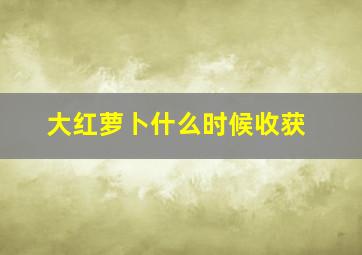 大红萝卜什么时候收获